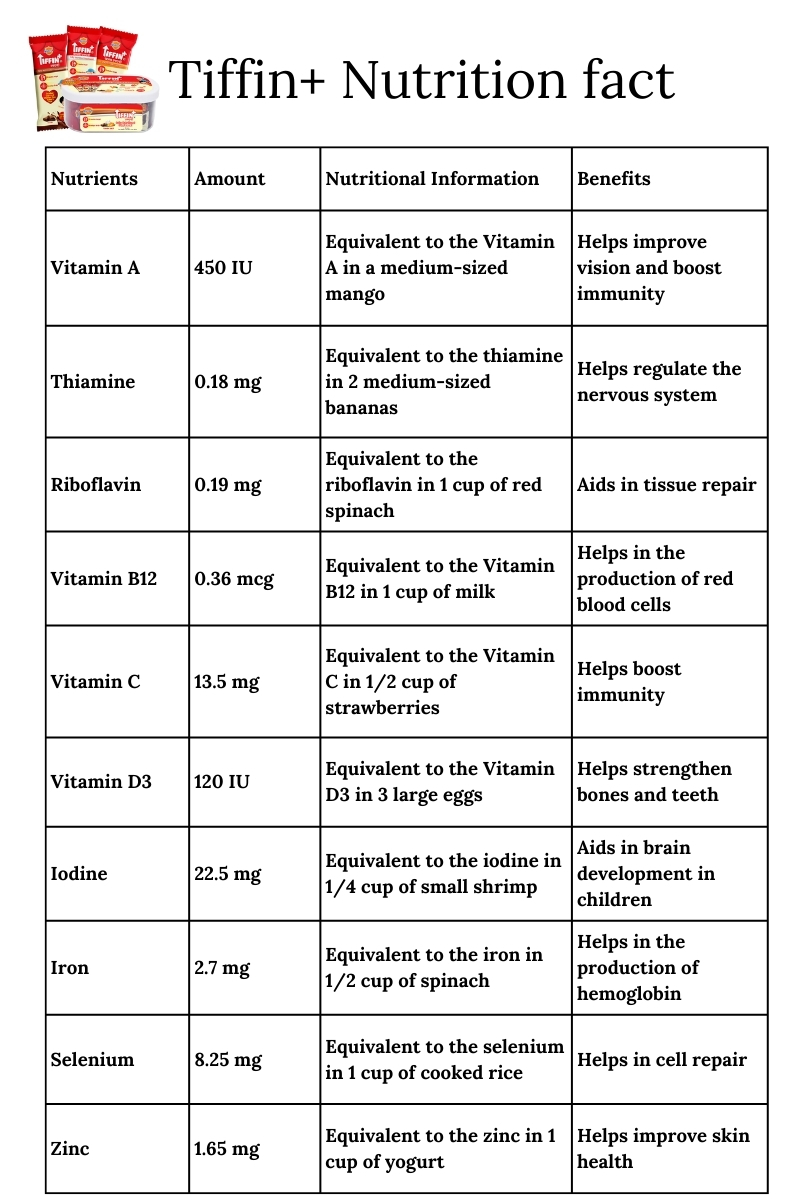 Tiffin+ Nutrition fact

| Nutrients | Amount | Nutritional Information | Benefits |
|---|---|---|---|
| Vitamin A | 450 IU | Equivalent to the Vitamin A in a medium-sized mango | Helps improve vision and boost immunity |
| Thiamine | 0.18 mg | Equivalent to the thiamine in 2 medium-sized bananas | Helps regulate the nervous system |
| Riboflavin | 0.19 mg | Equivalent to the riboflavin in 1 cup of red spinach | Aids in tissue repair |
| Vitamin B12 | 0.36 mcg | Equivalent to the Vitamin B12 in 1 cup of milk | Helps in the production of red blood cells |
| Vitamin C | 13.5 mg | Equivalent to the Vitamin C in 1/2 cup of strawberries | Helps boost immunity |
| Vitamin D3 | 120 IU | Equivalent to the Vitamin D3 in 3 large eggs | Helps strengthen bones and teeth |
| Iodine | 22.5 mg | Equivalent to the iodine in 1/4 cup of small shrimp | Aids in brain development in children |
| Iron | 2.7 mg | Equivalent to the iron in 1/2 cup of spinach | Helps in the production of hemoglobin |
| Selenium | 8.25 mg | Equivalent to the selenium in 1 cup of cooked rice | Helps in cell repair |
| Zinc | 1.65 mg | Equivalent to the zinc in 1 cup of yogurt | Helps improve skin health |